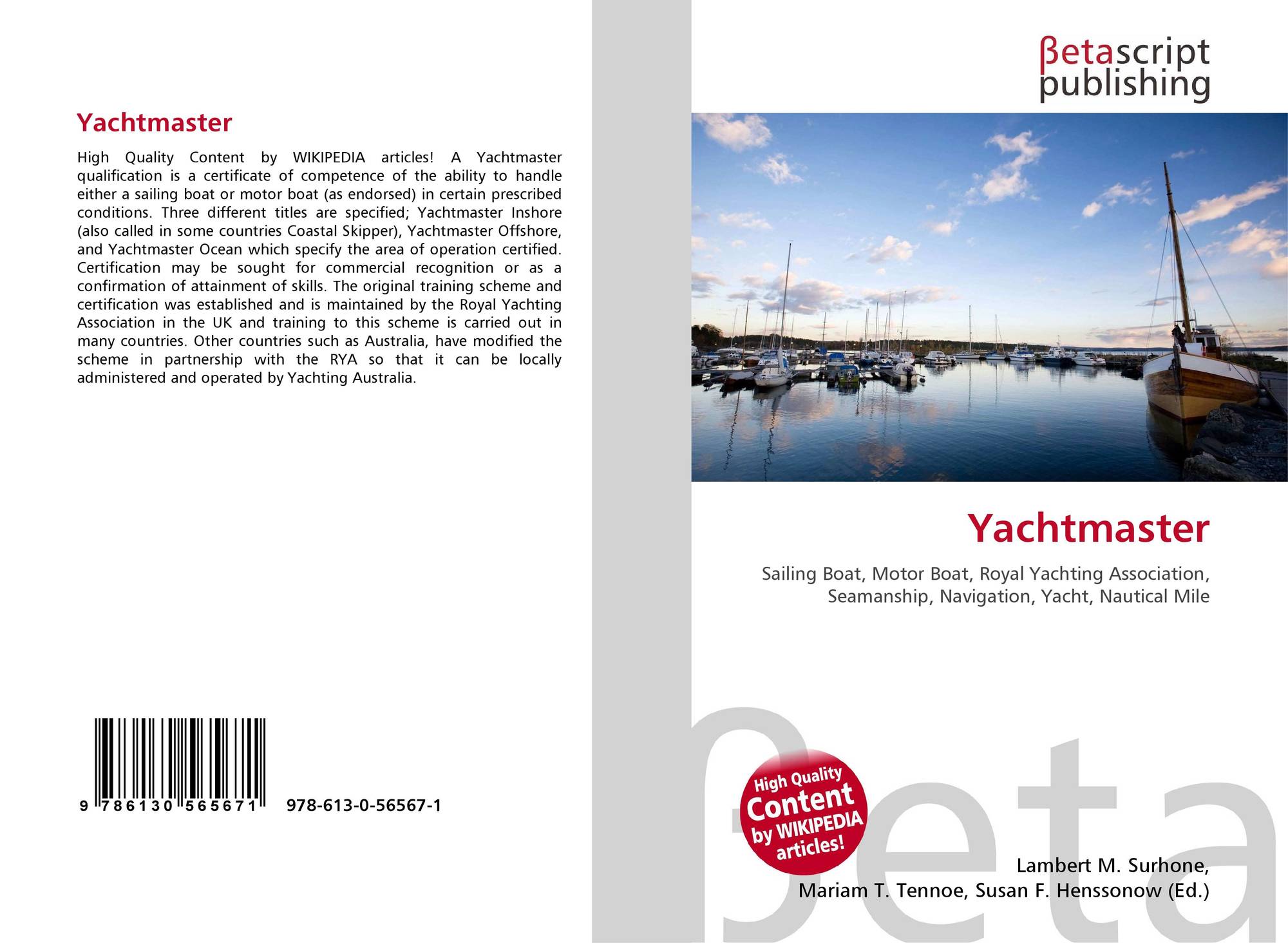 Yachtmaster

High Quality Content by WIKIPEDIA articles! A Yachtmaster qualification is a certificate of competence of the ability to handle either a sailing boat or motor boat (as endorsed) in certain prescribed conditions. Three different titles are specified; Yachtmaster Inshore (also called in some countries Coastal Skipper), Yachtmaster Offshore, and Yachtmaster Ocean which specify the area of operation certified. Certification may be sought for commercial recognition or as a confirmation of attainment of skills. The original training scheme and certification was established and is maintained by the Royal Yachting Association in the UK and training to this scheme is carried out in many countries. Other countries such as Australia, have modified the scheme in partnership with the RYA so that it can be locally administered and operated by Yachting Australia.

9 786130 565671 978-613-0-56567-1

βetascript
publishing

Yachtmaster

Sailing Boat, Motor Boat, Royal Yachting Association, Seamanship, Navigation, Yacht, Nautical Mile

High Quality
Content
by WIKIPEDIA
articles!

Lambert M. Surhone,
Mariam T. Tennoe, Susan F. Henssonow (Ed.)

βeta